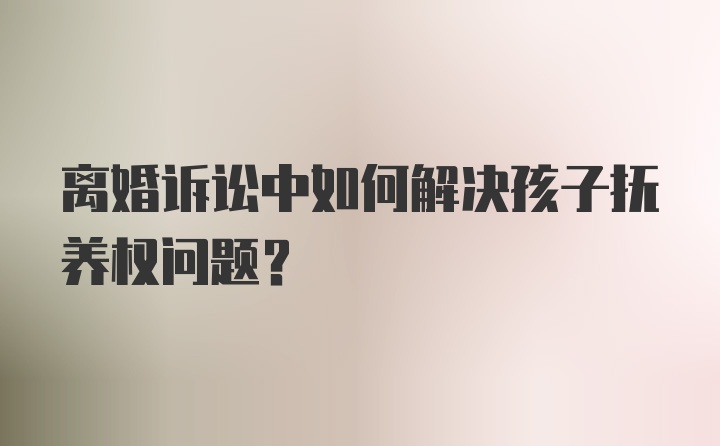 离婚诉讼中如何解决孩子抚养权问题?